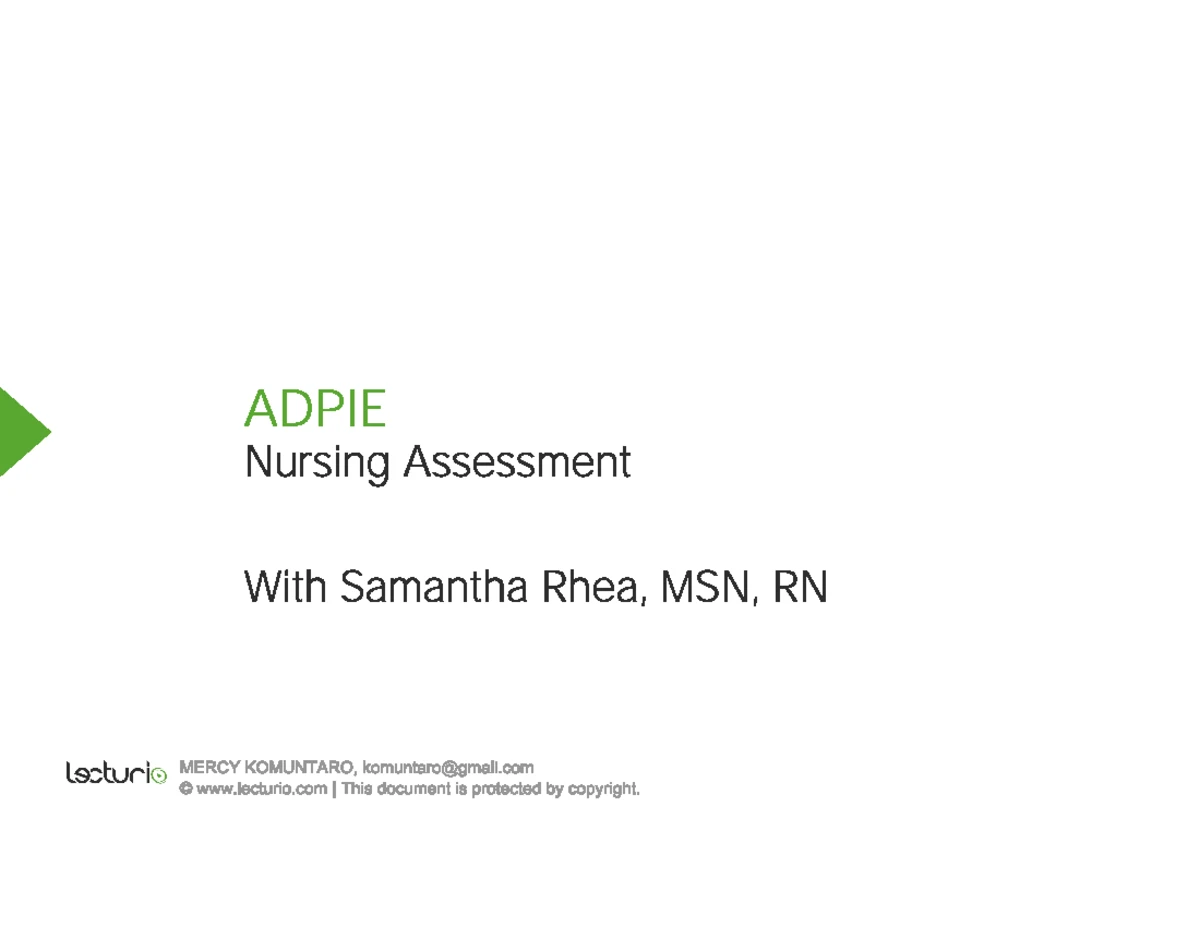 ADPIE
Nursing Assessment

With Samantha Rhea, MSN, RN

lecturio

MERCY KOMUNTARO, komuntaro@gmail.com
© www.lecturio.com | This document is protected by copyright.